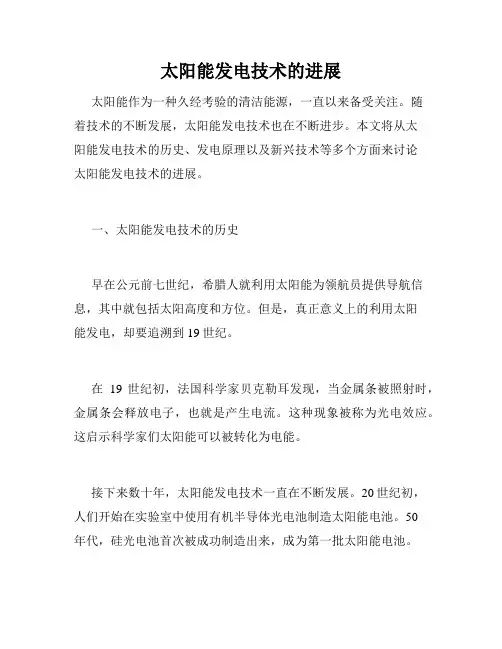 太阳能发电技术的进展

太阳能作为一种久经考验的清洁能源，一直以来备受关注。随着技术的不断发展，太阳能发电技术也在不断进步。本文将从太阳能发电技术的历史、发电原理以及新兴技术等多个方面来讨论太阳能发电技术的进展。

一、太阳能发电技术的历史

早在公元前七世纪，希腊人就利用太阳能为领航员提供导航信息，其中就包括太阳高度和方位。但是，真正意义上的利用太阳能发电，却要追溯到 19 世纪。

在 19 世纪初，法国科学家贝克勒耳发现，当金属条被照射时，金属条会释放电子，也就是产生电流。这种现象被称为光电效应。这启示科学家们太阳能可以被转化为电能。

接下来数十年，太阳能发电技术一直在不断发展。20 世纪初，人们开始在实验室中使用有机半导体光电池制造太阳能电池。50 年代，硅光电池首次被成功制造出来，成为第一批太阳能电池。